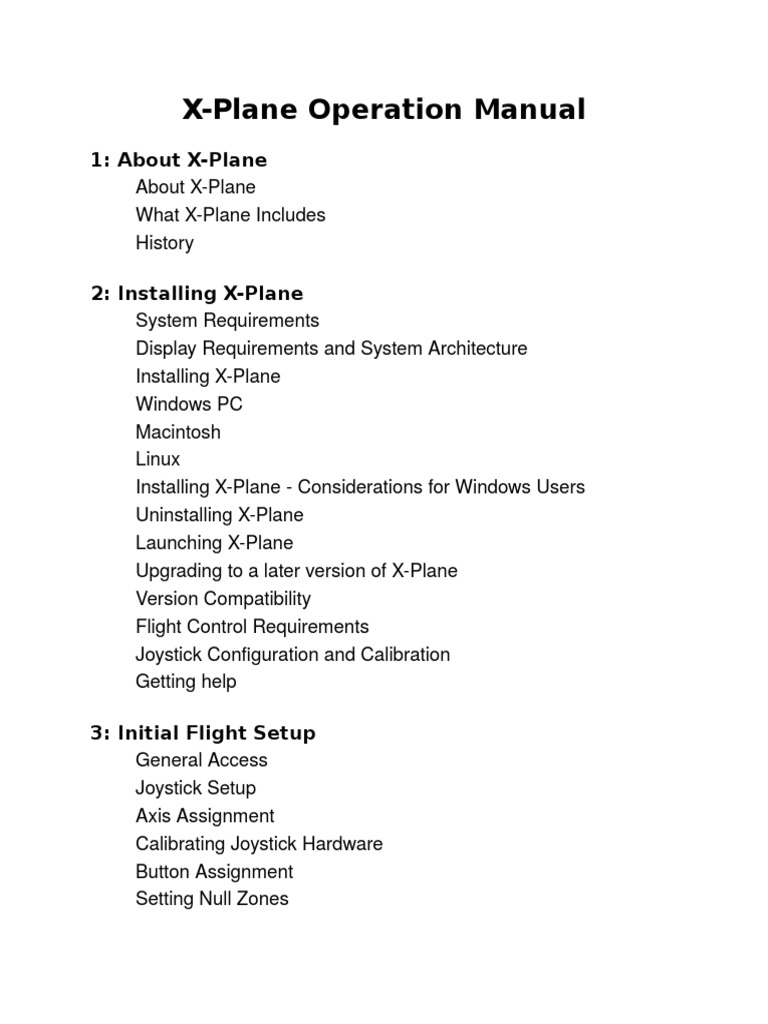 X-Plane Operation Manual

1: About X-Plane
About X-Plane
What X-Plane Includes
History

2: Installing X-Plane
System Requirements
Display Requirements and System Architecture
Installing X-Plane
Windows PC
Macintosh
Linux
Installing X-Plane - Considerations for Windows Users
Uninstalling X-Plane
Launching X-Plane
Upgrading to a later version of X-Plane
Version Compatibility
Flight Control Requirements
Joystick Configuration and Calibration
Getting help

3: Initial Flight Setup
General Access
Joystick Setup
Axis Assignment
Calibrating Joystick Hardware
Button Assignment
Setting Null Zones